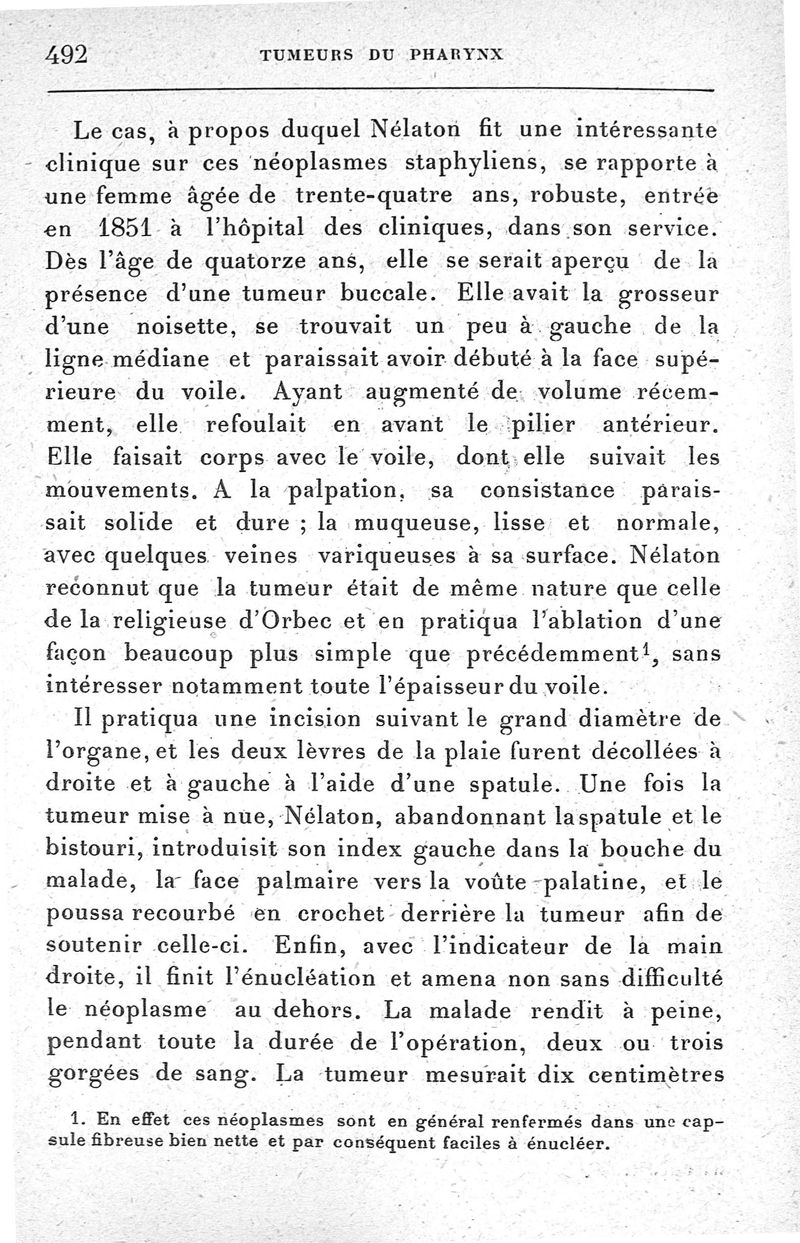 492 TUMEURS DU PHARYNX

Le cas, à propos duquel Nélaton fit une intéressante clinique sur ces néoplasmes staphyliens, se rapporte à une femme âgée de trente-quatre ans, robuste, entrée en 1851 à l'hôpital des cliniques, dans son service. Dès l'âge de quatorze ans, elle se serait aperçu de la présence d'une tumeur buccale. Elle avait la grosseur d'une noisette, se trouvait un peu à gauche de la ligne médiane et paraissait avoir débuté à la face supérieure du voile. Ayant augmenté de volume récemment, elle refoulait en avant le pilier antérieur. Elle faisait corps avec le voile, dont elle suivait les mouvements. A la palpation, sa consistance paraissait solide et dure ; la muqueuse, lisse et normale, avec quelques veines variqueuses à sa surface. Nélaton reconnut que la tumeur était de même nature que celle de la religieuse d'Orbec et en pratiqua l'ablation d'une façon beaucoup plus simple que précédemment$^1$, sans intéresser notamment toute l'épaisseur du voile.

Il pratiqua une incision suivant le grand diamètre de l'organe, et les deux lèvres de la plaie furent décollées à droite et à gauche à l'aide d'une spatule. Une fois la tumeur mise à nue, Nélaton, abandonnant la spatule et le bistouri, introduisit son index gauche dans la bouche du malade, la face palmaire vers la voûte palatine, et le poussa recourbé en crochet derrière la tumeur afin de soutenir celle-ci. Enfin, avec l'indicateur de la main droite, il finit l'énucléation et amena non sans difficulté le néoplasme au dehors. La malade rendit à peine, pendant toute la durée de l'opération, deux ou trois gorgées de sang. La tumeur mesurait dix centimètres

1. En effet ces néoplasmes sont en général renfermés dans une capsule fibreuse bien nette et par conséquent faciles à énucléer.